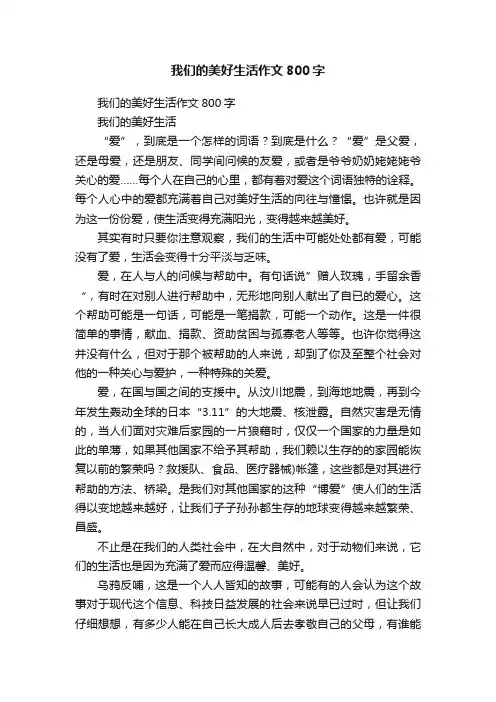 我们的美好生活作文 800 字

我们的美好生活作文 800 字

我们的美好生活

“爱”，到底是一个怎样的词语？到底是什么？“爱”是父爱，还是母爱，还是朋友、同学间问候的友爱，或者是爷爷奶奶姥姥姥爷关心的爱……每个人在自己的心里，都有着对爱这个词语独特的诠释。每个人心中的爱都充满着自己对美好生活的向往与憧憬。也许就是因为这一份份爱，使生活变得充满阳光，变得越来越美好。

其实有时只要你注意观察，我们的生活中可能处处都有爱，可能没有了爱，生活会变得十分平淡与乏味。

爱，在人与人的问候与帮助中。有句话说”赠人玫瑰，手留余香“，有时在对别人进行帮助中，无形地向别人献出了自己的爱心。这个帮助可能是一句话，可能是一笔捐款，可能一个动作。这是一件很简单的事情，献血、捐款、资助贫困与孤寡老人等等。也许你觉得这并没有什么，但对于那个被帮助的人来说，却到了你及至整个社会对他的一种关心与爱护，一种特殊的关爱。

爱，在国与国之间的支援中。从汶川地震，到海地地震，再到今年发生轰动全球的日本“3.11”的大地震、核泄露。自然灾害是无情的，当人们面对灾难后家园的一片狼藉时，仅仅一个国家的力量是如此的单薄，如果其他国家不给予其帮助，我们赖以生存的家园能恢复以前的繁荣吗？救援队、食品、医疗器械)帐篷，这些都是对其进行帮助的方法、桥梁。是我们对其他国家的这种“博爱”使人们的生活得以变地越来越好，让我们子子孙孙都生存的地球变得越来越繁荣、昌盛。

不止是在我们的人类社会中，在大自然中，对于动物们来说，它们的生活也是因为充满了爱而应得温馨、美好。

乌鸦反哺，这是一个人人皆知的故事，可能有的人会认为这个故事对于现代这个信息、科技日益发展的社会来说早已过时，但让我们仔细想想，有多少人能在自己长大成人后去孝敬自己的父母，有谁能